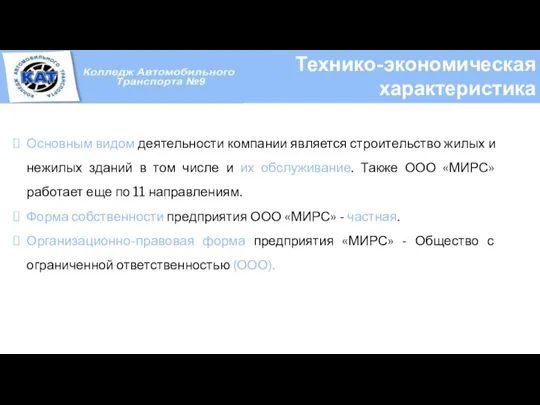 КОЛЛЕДЖ АВТОМОБИЛЬНОГО ТРАНСПОРТА
КАТ

Колледж Автомобильного Транспорта №9

Технико-экономическая характеристика

Основным видом деятельности компании является строительство жилых и нежилых зданий в том числе и их обслуживание. Также ООО «МИРС» работает еще по 11 направлениям.

Форма собственности предприятия ООО «МИРС» - частная.

Организационно-правовая форма предприятия «МИРС» - Общество с ограниченной ответственностью (ООО).